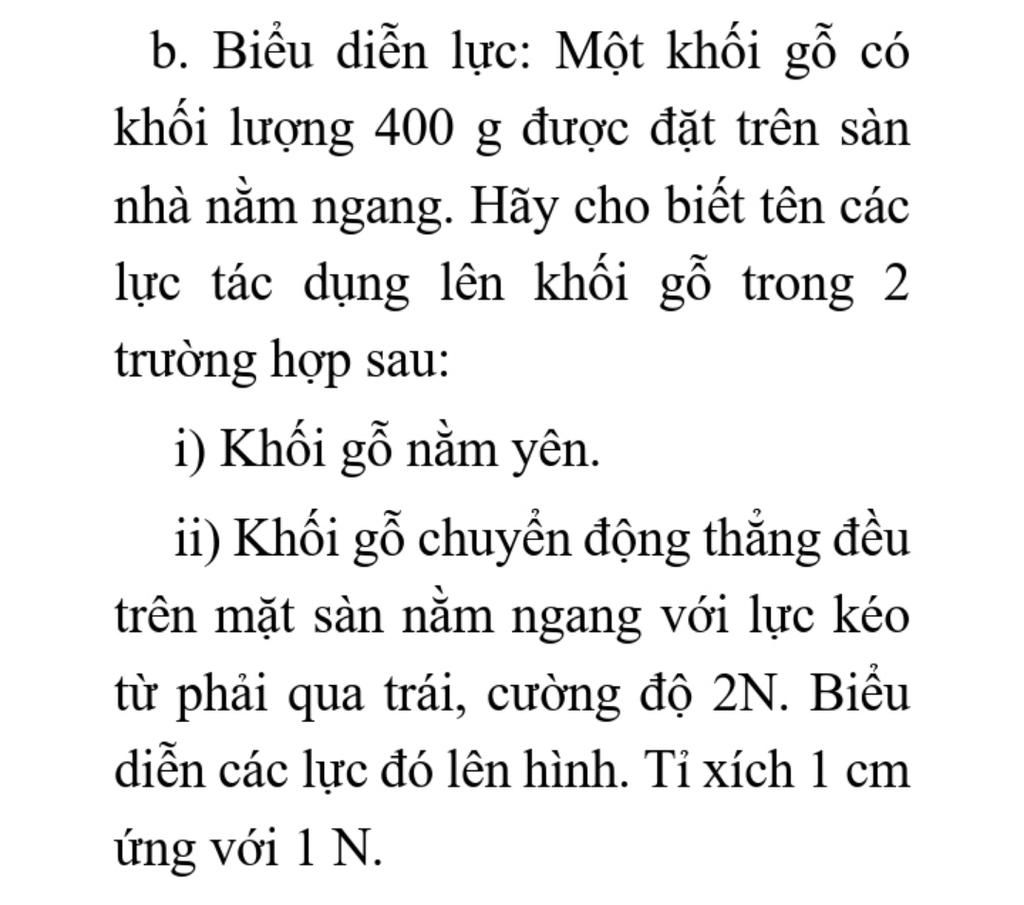 b. Biểu diễn lực: Một khối gỗ có khối lượng 400 g được đặt trên sàn nhà nằm ngang. Hãy cho biết tên các lực tác dụng lên khối gỗ trong 2 trường hợp sau:

i) Khối gỗ nằm yên.

ii) Khối gỗ chuyển động thẳng đều trên mặt sàn nằm ngang với lực kéo từ phải qua trái, cường độ 2N. Biểu diễn các lực đó lên hình. Tỉ xích 1 cm ứng với 1 N.